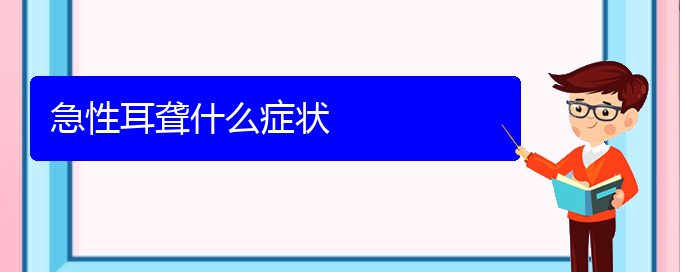 急性耳聋什么症状